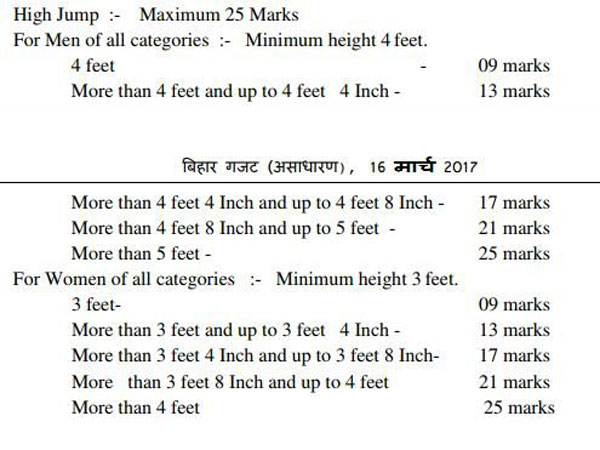 High Jump :- Maximum 25 Marks

For Men of all categories :- Minimum height 4 feet.

4 feet - 09 marks

More than 4 feet and up to 4 feet 4 Inch - 13 marks

बिहार गजट (असाधारण), 16 मार्च 2017

More than 4 feet 4 Inch and up to 4 feet 8 Inch - 17 marks

More than 4 feet 8 Inch and up to 5 feet - 21 marks

More than 5 feet - 25 marks

For Women of all categories :- Minimum height 3 feet.

3 feet- 09 marks

More than 3 feet and up to 3 feet 4 Inch - 13 marks

More than 3 feet 4 Inch and up to 3 feet 8 Inch- 17 marks

More than 3 feet 8 Inch and up to 4 feet 21 marks

More than 4 feet 25 marks